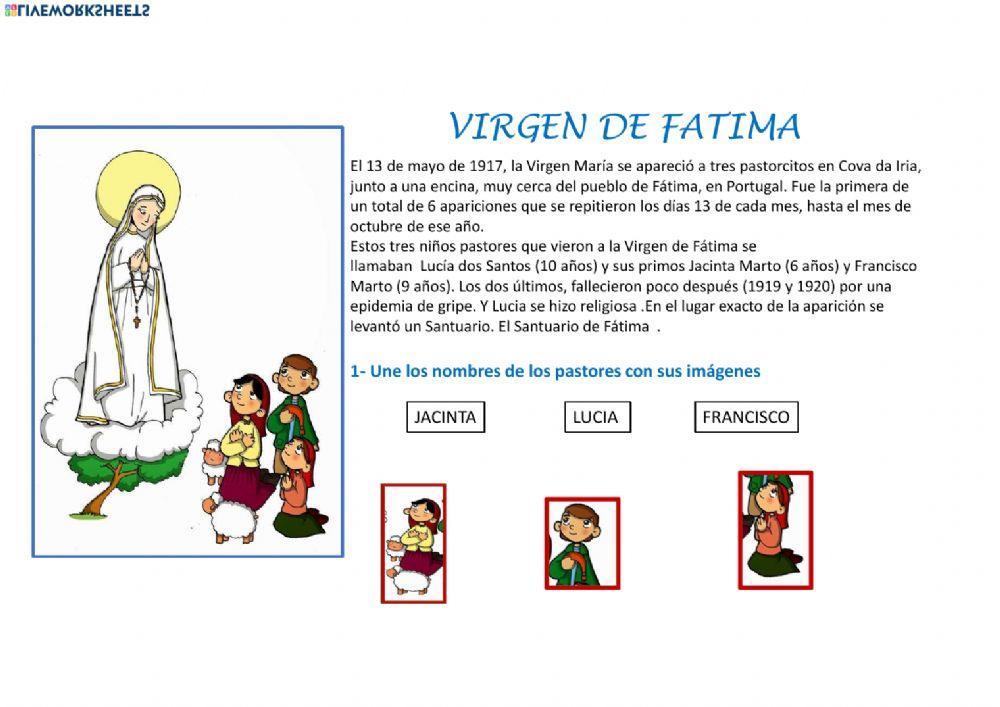 LIVEWORKSHEETS

VIRGEN DE FATIMA

El 13 de mayo de 1917, la Virgen María se apareció a tres pastorcitos en Cova da Iria, junto a una encina, muy cerca del pueblo de Fátima, en Portugal. Fue la primera de un total de 6 apariciones que se repitieron los días 13 de cada mes, hasta el mes de octubre de ese año.
Estos tres niños pastores que vieron a la Virgen de Fátima se llamaban Lucía dos Santos (10 años) y sus primos Jacinta Marto (6 años) y Francisco Marto (9 años). Los dos últimos, fallecieron poco después (1919 y 1920) por una epidemia de gripe. Y Lucia se hizo religiosa .En el lugar exacto de la aparición se levantó un Santuario. El Santuario de Fátima .

1- Une los nombres de los pastores con sus imágenes

JACINTA

LUCIA

FRANCISCO